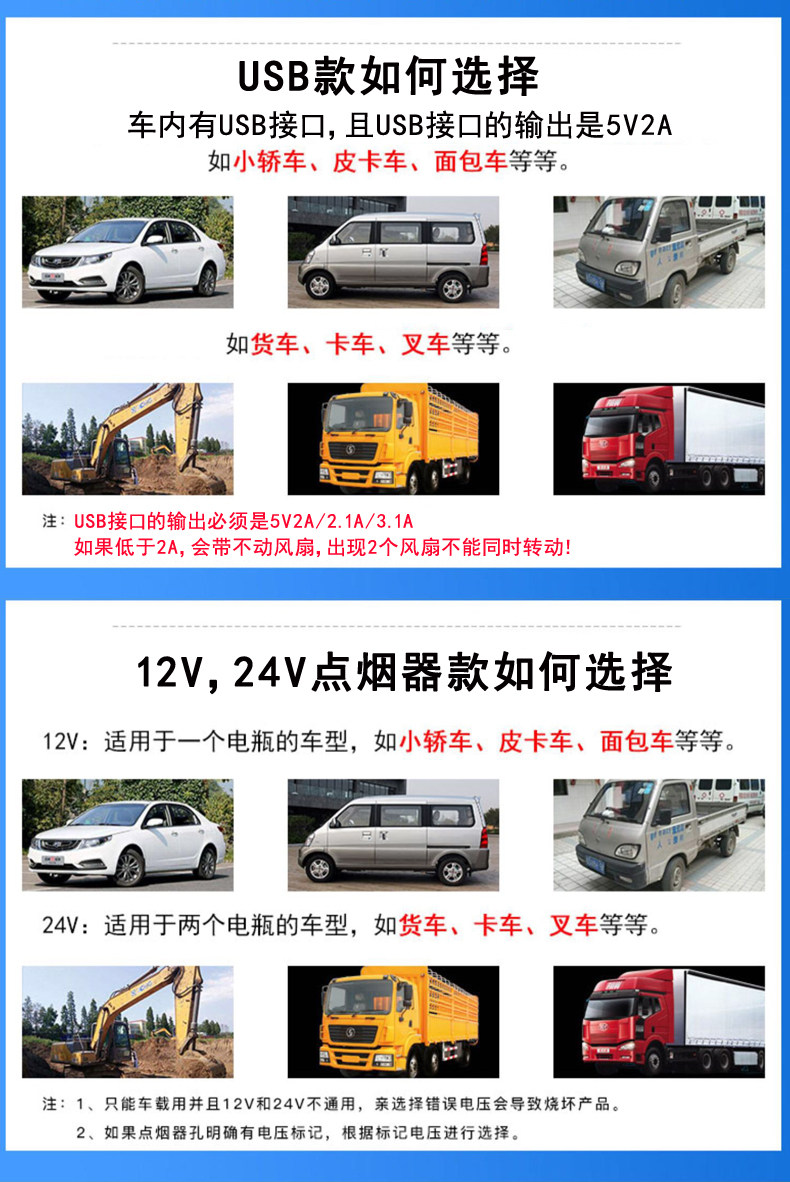 USB款如何选择

车内有USB接口,且USB接口的输出是5V2A

如小轿车、皮卡车、面包车等等。

如货车、卡车、叉车等等。

注:USB接口的输出必须是5V2A/2.1A/3.1A
如果低于2A,会带不动风扇,出现2个风扇不能同时转动!

12V,24V点烟器款如何选择

12V:适用于一个电瓶的车型,如小轿车、皮卡车、面包车等等。

24V:适用于两个电瓶的车型,如货车、卡车、叉车等等。

注:1、只能车载用并且12V和24V不通用,亲选择错误电压会导致烧坏产品。
2、如果点烟器孔明确有电压标记,根据标记电压进行选择。